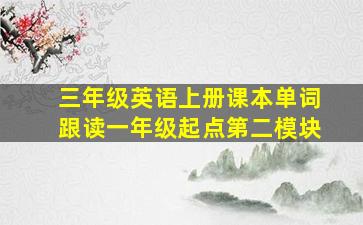 三年级英语上册课本单词
跟读一年级起点第二模块